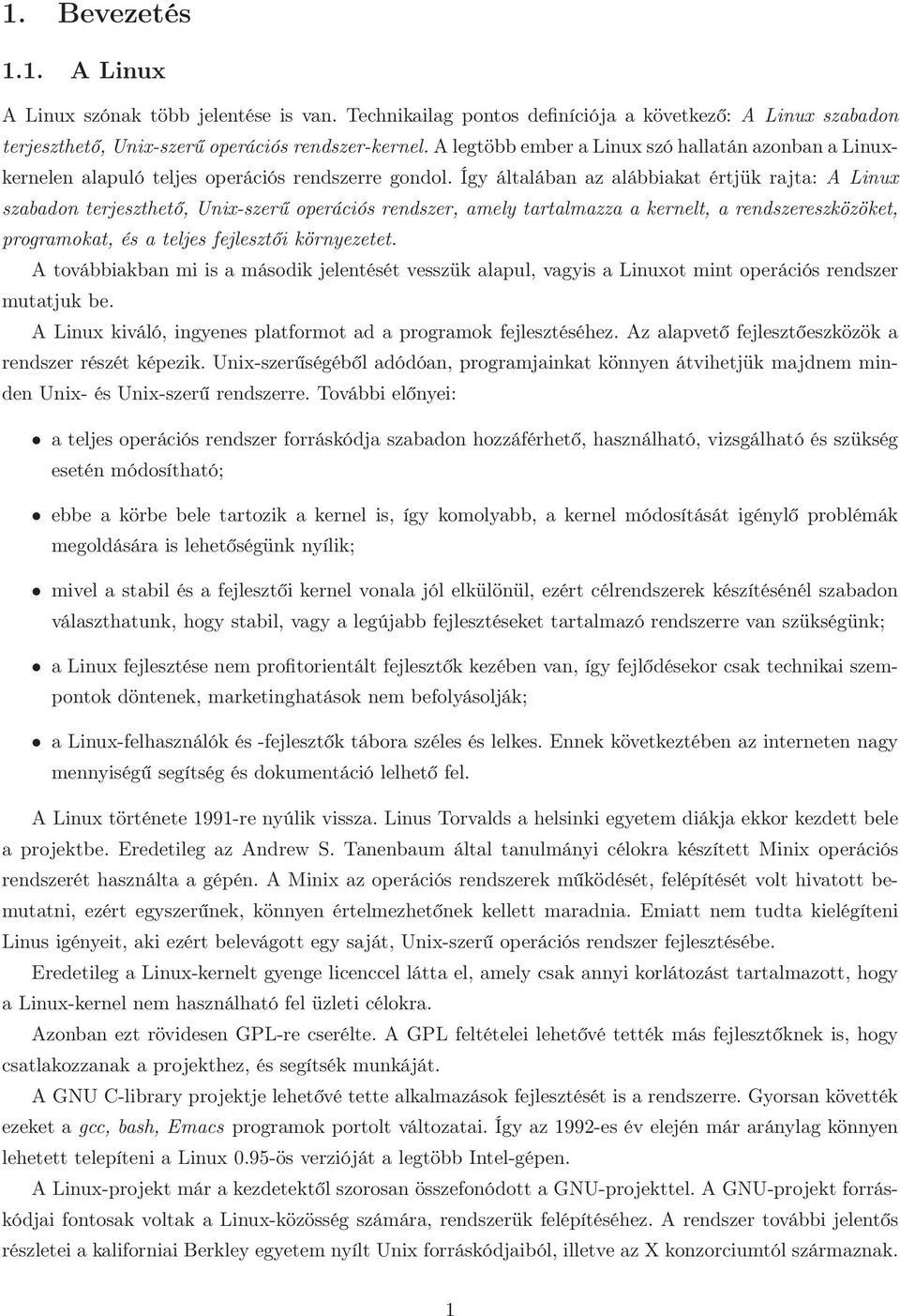 1. Bevezetés

1.1. A Linux

A Linux szónak több jelentése is van. Technikailag pontos definíciója a következő: A Linux szabadon terjeszthető, Unix-szerű operációs rendszer-kernel. A legtöbb ember a Linux szó hallatán azonban a Linux-kernelen alapuló teljes operációs rendszerre gondol. Így általában az alábbiakat értjük rajta: A Linux szabadon terjeszthető, Unix-szerű operációs rendszer, amely tartalmazza a kernelt, a rendszereszközöket, programokat, és a teljes fejlesztői környezetet.

A továbbiakban mi is a második jelentését vesszük alapul, vagyis a Linuxot mint operációs rendszer mutatjuk be.

A Linux kiváló, ingyenes platformot ad a programok fejlesztéséhez. Az alapvető fejlesztőeszközök a rendszer részét képezik. Unix-szerűségéből adódóan, programjainkat könnyen átvihetjük majdnem minden Unix- és Unix-szerű rendszerre. További előnyei:

• a teljes operációs rendszer forráskódja szabadon hozzáférhető, használható, vizsgálható és szükség esetén módosítható;

• ebbe a körbe bele tartozik a kernel is, így komolyabb, a kernel módosítását igénylő problémák megoldására is lehetőségünk nyílik;

• mivel a stabil és a fejlesztői kernel vonala jól elkülönül, ezért célrendszerek készítésénél szabadon választhatunk, hogy stabil, vagy a legújabb fejlesztéseket tartalmazó rendszerre van szükségünk;

• a Linux fejlesztése nem profitorientált fejlesztők kezében van, így fejlődésekor csak technikai szempontok döntenek, marketinghatások nem befolyásolják;

• a Linux-felhasználók és -fejlesztők tábora széles és lelkes. Ennek következtében az interneten nagy mennyiségű segítség és dokumentáció lelhető fel.

A Linux története 1991-re nyúlik vissza. Linus Torvalds a helsinki egyetem diákja ekkor kezdett bele a projektbe. Eredetileg az Andrew S. Tanenbaum által tanulmányi célokra készített Minix operációs rendszerét használta a gépén. A Minix az operációs rendszerek működését, felépítését volt hivatott bemutatni, ezért egyszerűnek, könnyen értelmezhetőnek kellett maradnia. Emiatt nem tudta kielégíteni Linus igényeit, aki ezért belevágott egy saját, Unix-szerű operációs rendszer fejlesztésébe.

Eredetileg a Linux-kernelt gyenge licenccel látta el, amely csak annyi korlátozást tartalmazott, hogy a Linux-kernel nem használható fel üzleti célokra.

Azonban ezt rövidesen GPL-re cserélte. A GPL feltételei lehetővé tették más fejlesztőknek is, hogy csatlakozzanak a projekthez, és segítsék munkáját.

A GNU C-library projektje lehetővé tette alkalmazások fejlesztését is a rendszerre. Gyorsan követték ezeket a gcc, bash, Emacs programok portolt változatai. Így az 1992-es év elején már aránylag könnyen lehetett telepíteni a Linux 0.95-ös verzióját a legtöbb Intel-gépen.

A Linux-projekt már a kezdetektől szorosan összefonódott a GNU-projekttel. A GNU-projekt forráskódjai fontosak voltak a Linux-közösség számára, rendszerük felépítéséhez. A rendszer további jelentős részletei a kaliforniai Berkley egyetem nyílt Unix forráskódjaiból, illetve az X konzorciumtól származnak.

1